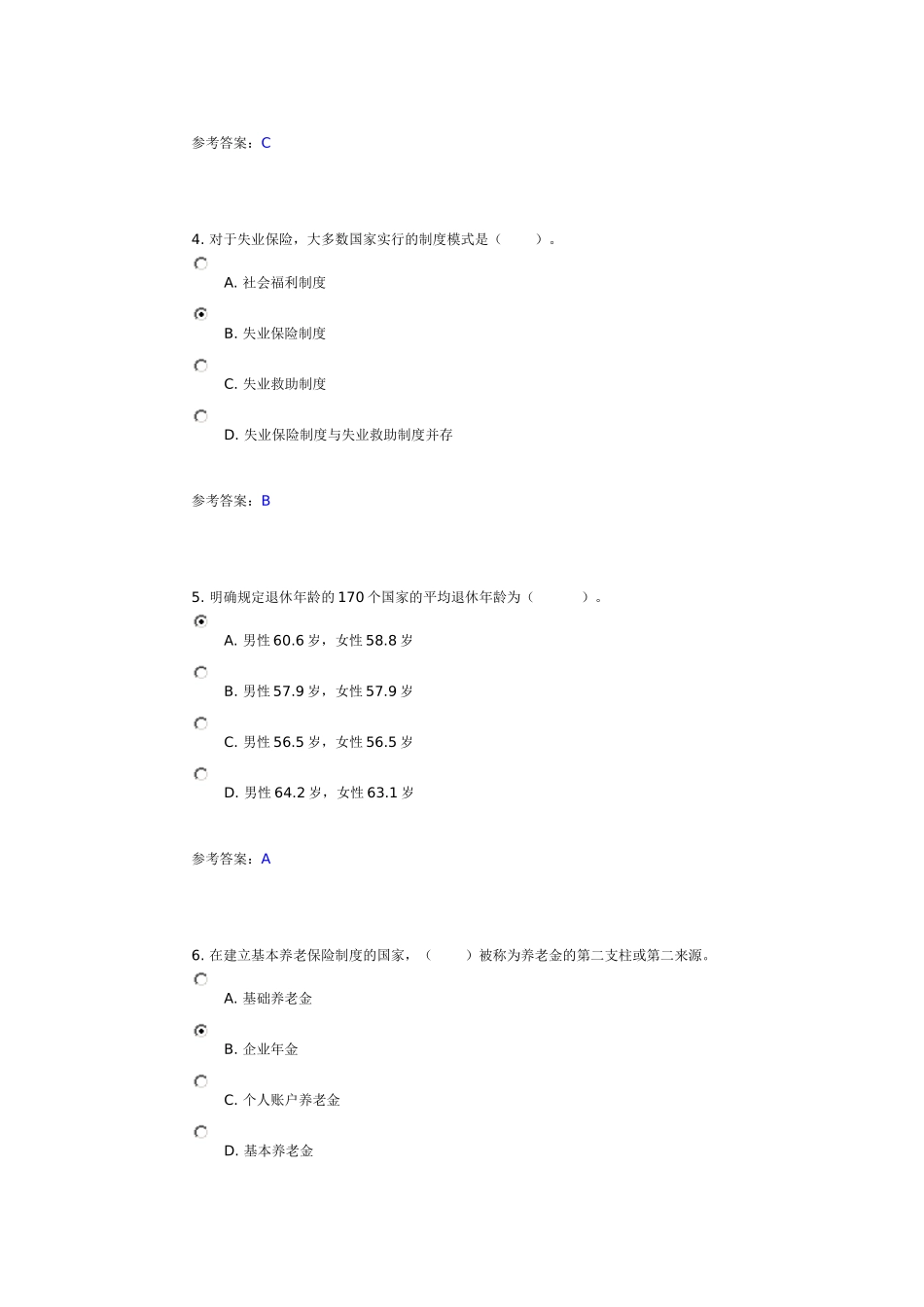 参考答案：C

4. 对于失业保险，大多数国家实行的制度模式是（　　）。

A. 社会福利制度

B. 失业保险制度

C. 失业救助制度

D. 失业保险制度与失业救助制度并存

参考答案：B

5. 明确规定退休年龄的 170 个国家的平均退休年龄为（　　　）。

A. 男性 60.6 岁，女性 58.8 岁

B. 男性 57.9 岁，女性 57.9 岁

C. 男性 56.5 岁，女性 56.5 岁

D. 男性 64.2 岁，女性 63.1 岁

参考答案：A

6. 在建立基本养老保险制度的国家，（　　）被称为养老金的第二支柱或第二来源。

A. 基础养老金

B. 企业年金

C. 个人账户养老金

D. 基本养老金